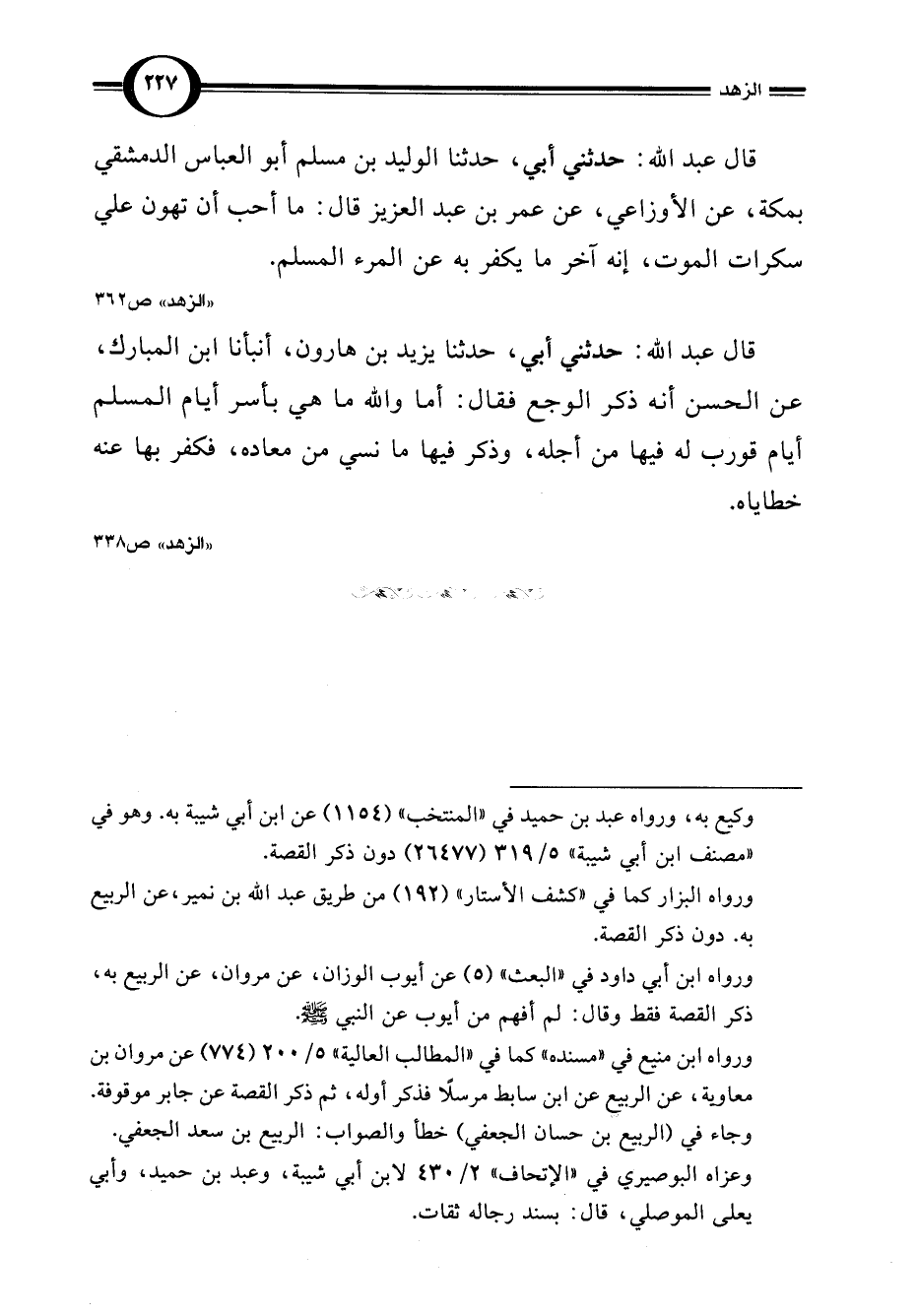 الزهد ٢٢٧

قال عبد الله: حدثني أبي، حدثنا الوليد بن مسلم أبو العباس الدمشقي بمكة، عن الأوزاعي، عن عمر بن عبد العزيز قال: ما أحب أن تهون علي سكرات الموت، إنه آخر ما يكفر به عن المرء المسلم.

«الزهد» ص٣٦٢

قال عبد الله: حدثني أبي، حدثنا يزيد بن هارون، أنبأنا ابن المبارك، عن الحسن أنه ذكر الوجع فقال: أما والله ما هي بأسر أيام المسلم أيام قورب له فيها من أجله، وذكر فيها ما نسي من معاده، فكفر بها عنه خطاياه.

«الزهد» ص٣٣٨

وكيع به، ورواه عبد بن حميد في «المنتخب» (١١٥٤) عن ابن أبي شيبة به. وهو في «مصنف ابن أبي شيبة» ٥/ ٣١٩ (٢٦٤٧٧) دون ذكر القصة.

ورواه البزار كما في «كشف الأستار» (١٩٢) من طريق عبد الله بن نمير، عن الربيع به. دون ذكر القصة.

ورواه ابن أبي داود في «البعث» (٥) عن أيوب الوزان، عن مروان، عن الربيع به، ذكر القصة فقط وقال: لم أفهم من أيوب عن النبي ﷺ.

ورواه ابن منيع في «مسنده» كما في «المطالب العالية» ٥/ ٢٠٠ (٧٧٤) عن مروان بن معاوية، عن الربيع عن ابن سابط مرسلًا فذكر أوله، ثم ذكر القصة عن جابر موقوفة.

وجاء في (الربيع بن حسان الجعفي) خطأ والصواب: الربيع بن سعد الجعفي.

وعزاه البوصيري في «الإتحاف» ٢/ ٤٣٠ لابن أبي شيبة، وعبد بن حميد، وأبي يعلى الموصلي، قال: بسند رجاله ثقات.